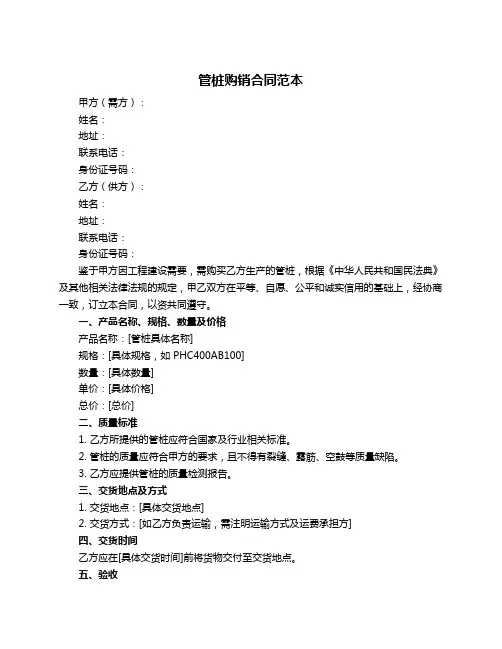 管桩购销合同范本

甲方（需方）：

姓名：

地址：

联系电话：

身份证号码：

乙方（供方）：

姓名：

地址：

联系电话：

身份证号码：

鉴于甲方因工程建设需要，需购买乙方生产的管桩，根据《中华人民共和国民法典》及其他相关法律法规的规定，甲乙双方在平等、自愿、公平和诚实信用的基础上，经协商一致，订立本合同，以资共同遵守。

一、产品名称、规格、数量及价格

产品名称：[管桩具体名称]

规格：[具体规格，如 PHC400AB100]

数量：[具体数量]

单价：[具体价格]

总价：[总价]

二、质量标准

1. 乙方所提供的管桩应符合国家及行业相关标准。

2. 管桩的质量应符合甲方的要求，且不得有裂缝、露筋、空鼓等质量缺陷。

3. 乙方应提供管桩的质量检测报告。

三、交货地点及方式

1. 交货地点：[具体交货地点]

2. 交货方式：[如乙方负责运输，需注明运输方式及运费承担方]

四、交货时间

乙方应在[具体交货时间]前将货物交付至交货地点。

五、验收